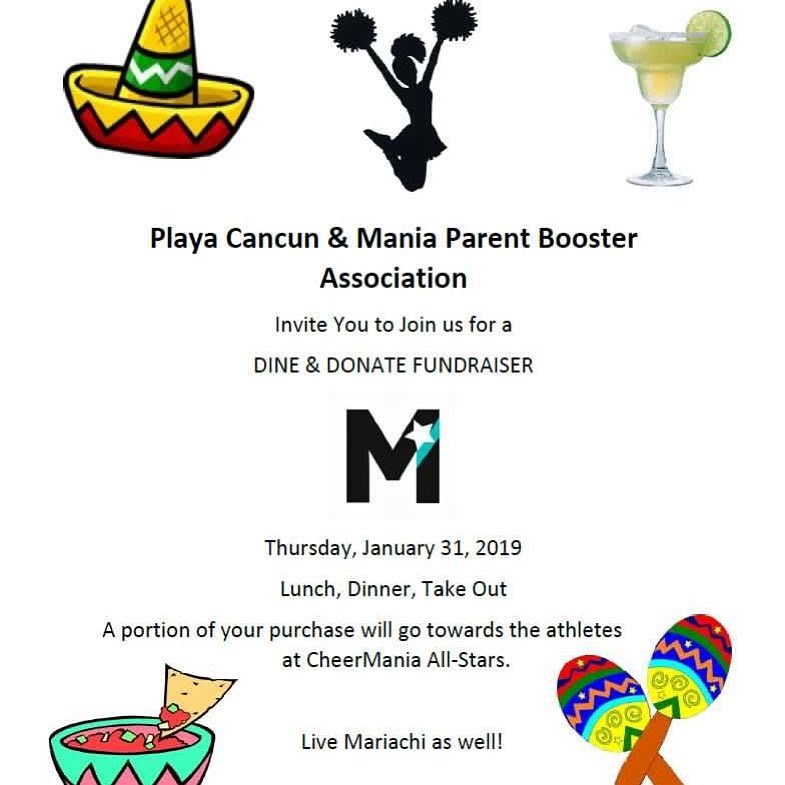 Playa Cancun & Mania Parent Booster Association

Invite You to Join us for a

DINE & DONATE FUNDRAISER

M

Thursday, January 31, 2019

Lunch, Dinner, Take Out

A portion of your purchase will go towards the athletes at CheerMania All-Stars.

Live Mariachi as well!